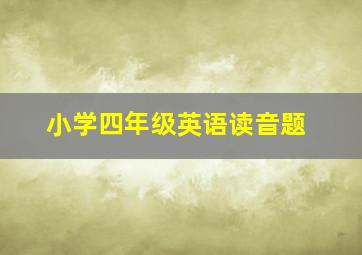 小学四年级英语读音题